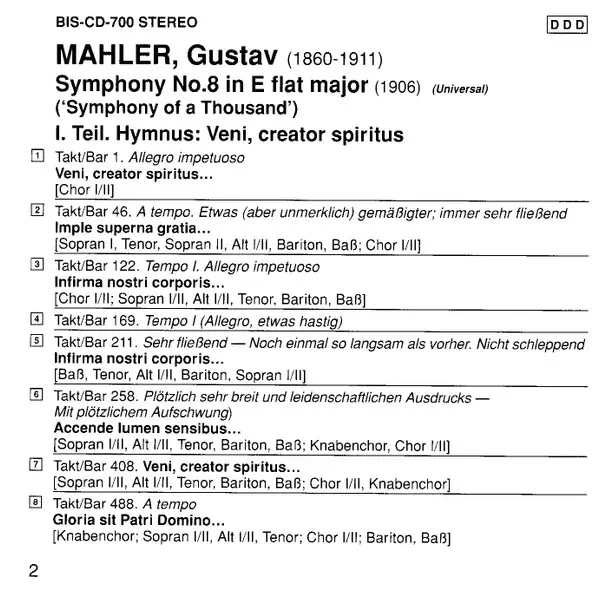 BIS-CD-700 STEREO

DDD

MAHLER, Gustav (1860-1911)
Symphony No.8 in E flat major (1906) (Universal)
('Symphony of a Thousand')

I. Teil. Hymnus: Veni, creator spiritus

1 Takt/Bar 1. Allegro impetuoso
Veni, creator spiritus…
[Chor I/II]

2 Takt/Bar 46. A tempo. Etwas (aber unmerklich) gemäßigter; immer sehr fließend
Imple superna gratia…
[Sopran I, Tenor, Sopran II, Alt I/II, Bariton, Baß; Chor I/II]

3 Takt/Bar 122. Tempo I. Allegro impetuoso
Infirma nostri corporis…
[Chor I/II; Sopran I/II, Alt I/II, Tenor, Bariton, Baß]

4 Takt/Bar 169. Tempo I (Allegro, etwas hastig)

5 Takt/Bar 211. Sehr fließend — Noch einmal so langsam als vorher. Nicht schleppend
Infirma nostri corporis…
[Baß, Tenor, Alt I/II, Bariton, Sopran I/II]

6 Takt/Bar 258. Plötzlich sehr breit und leidenschaftlichen Ausdrucks — Mit plötzlichem Aufschwung)
Accende lumen sensibus…
[Sopran I/II, Alt I/II, Tenor, Bariton, Baß; Knabenchor, Chor I/II]

7 Takt/Bar 408. Veni, creator spiritus…
[Sopran I/II, Alt I/II, Tenor, Bariton, Baß; Chor I/II, Knabenchor]

8 Takt/Bar 488. A tempo
Gloria sit Patri Domino…
[Knabenchor; Sopran I/II, Alt I/II, Tenor; Chor I/II; Bariton, Baß]

2